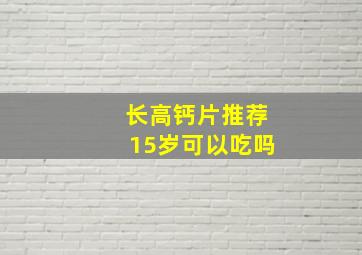 长高钙片推荐
15岁可以吃吗